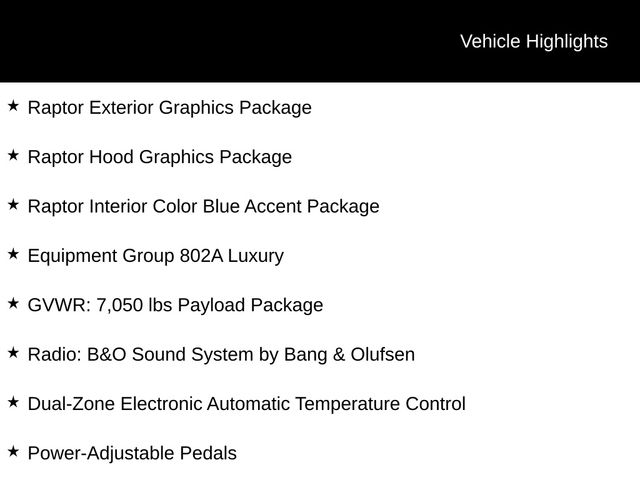 Vehicle Highlights

★ Raptor Exterior Graphics Package

★ Raptor Hood Graphics Package

★ Raptor Interior Color Blue Accent Package

★ Equipment Group 802A Luxury

★ GVWR: 7,050 lbs Payload Package

★ Radio: B&O Sound System by Bang & Olufsen

★ Dual-Zone Electronic Automatic Temperature Control

★ Power-Adjustable Pedals